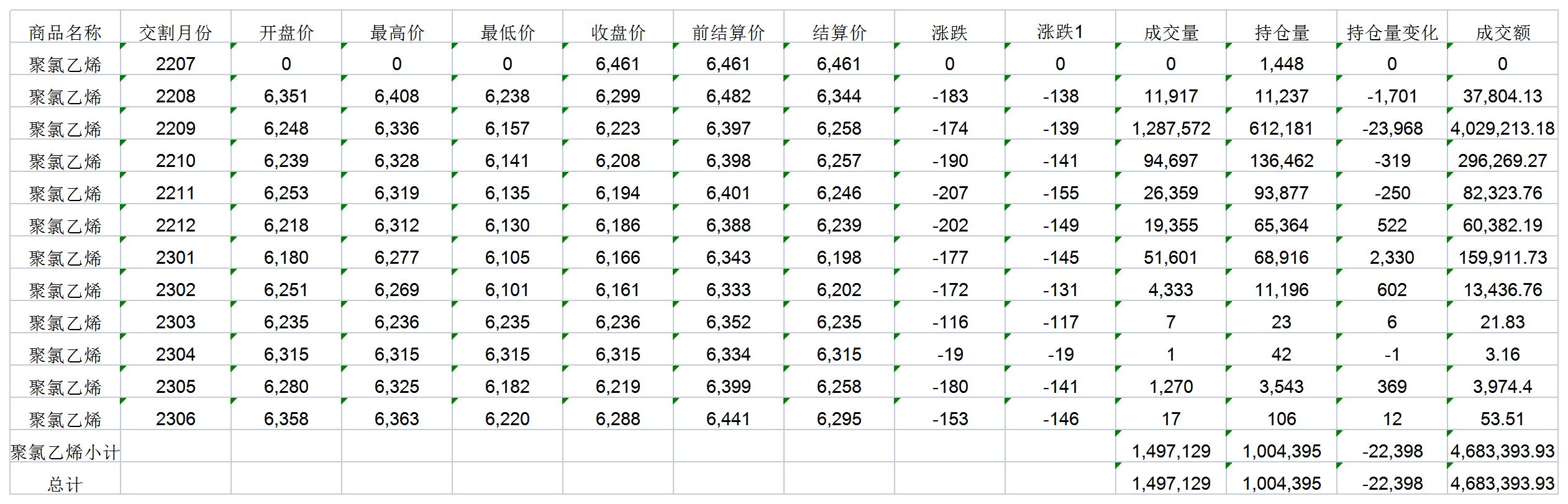 | 商品名称 | 交割月份 | 开盘价 | 最高价 | 最低价 | 收盘价 | 前结算价 | 结算价 | 涨跌 | 涨跌1 | 成交量 | 持仓量 | 持仓量变化 | 成交额 |
|---|---|---|---|---|---|---|---|---|---|---|---|---|---|
| 聚氯乙烯 | 2207 | 0 | 0 | 0 | 6,461 | 6,461 | 6,461 | 0 | 0 | 0 | 1,448 | 0 | 0 |
| 聚氯乙烯 | 2208 | 6,351 | 6,408 | 6,238 | 6,299 | 6,482 | 6,344 | -183 | -138 | 11,917 | 11,237 | -1,701 | 37,804.13 |
| 聚氯乙烯 | 2209 | 6,248 | 6,336 | 6,157 | 6,223 | 6,397 | 6,258 | -174 | -139 | 1,287,572 | 612,181 | -23,968 | 4,029,213.18 |
| 聚氯乙烯 | 2210 | 6,239 | 6,328 | 6,141 | 6,208 | 6,398 | 6,257 | -190 | -141 | 94,697 | 136,462 | -319 | 296,269.27 |
| 聚氯乙烯 | 2211 | 6,253 | 6,319 | 6,135 | 6,194 | 6,401 | 6,246 | -207 | -155 | 26,359 | 93,877 | -250 | 82,323.76 |
| 聚氯乙烯 | 2212 | 6,218 | 6,312 | 6,130 | 6,186 | 6,388 | 6,239 | -202 | -149 | 19,355 | 65,364 | 522 | 60,382.19 |
| 聚氯乙烯 | 2301 | 6,180 | 6,277 | 6,105 | 6,166 | 6,343 | 6,198 | -177 | -145 | 51,601 | 68,916 | 2,330 | 159,911.73 |
| 聚氯乙烯 | 2302 | 6,251 | 6,269 | 6,101 | 6,161 | 6,333 | 6,202 | -172 | -131 | 4,333 | 11,196 | 602 | 13,436.76 |
| 聚氯乙烯 | 2303 | 6,235 | 6,236 | 6,235 | 6,236 | 6,352 | 6,235 | -116 | -117 | 7 | 23 | 6 | 21.83 |
| 聚氯乙烯 | 2304 | 6,315 | 6,315 | 6,315 | 6,315 | 6,334 | 6,315 | -19 | -19 | 1 | 42 | -1 | 3.16 |
| 聚氯乙烯 | 2305 | 6,280 | 6,325 | 6,182 | 6,219 | 6,399 | 6,258 | -180 | -141 | 1,270 | 3,543 | 369 | 3,974.4 |
| 聚氯乙烯 | 2306 | 6,358 | 6,363 | 6,220 | 6,288 | 6,441 | 6,295 | -153 | -146 | 17 | 106 | 12 | 53.51 |
| 聚氯乙烯小计 | | | | | | | | | | 1,497,129 | 1,004,395 | -22,398 | 4,683,393.93 |
| 总计 | | | | | | | | | | 1,497,129 | 1,004,395 | -22,398 | 4,683,393.93 |